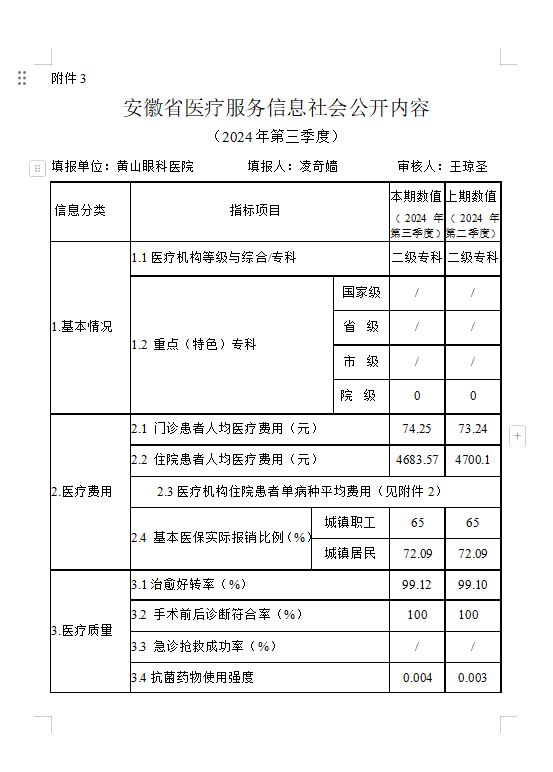 附件 3

安徽省医疗服务信息社会公开内容

（2024 年第三季度）

填报单位：黄山眼科医院　　填报人：凌奇嫱　　审核人：王琼圣

| 信息分类 | 指标项目 | | 本期数值（2024 年第三季度） | 上期数值（2024 年第二季度） |
|---|---|---|---|---|
| 1.基本情况 | 1.1 医疗机构等级与综合/专科 | | 二级专科 | 二级专科 |
| | 1.2 重点（特色）专科 | 国家级 | / | / |
| | | 省 级 | / | / |
| | | 市 级 | / | / |
| | | 院 级 | 0 | 0 |
| 2.医疗费用 | 2.1 门诊患者人均医疗费用（元） | | 74.25 | 73.24 |
| | 2.2 住院患者人均医疗费用（元） | | 4683.57 | 4700.1 |
| | 2.3 医疗机构住院患者单病种平均费用（见附件 2） | | | |
| | 2.4 基本医保实际报销比例（%） | 城镇职工 | 65 | 65 |
| | | 城镇居民 | 72.09 | 72.09 |
| 3.医疗质量 | 3.1 治愈好转率（%） | | 99.12 | 99.10 |
| | 3.2 手术前后诊断符合率（%） | | 100 | 100 |
| | 3.3 急诊抢救成功率（%） | | / | / |
| | 3.4 抗菌药物使用强度 | | 0.004 | 0.003 |